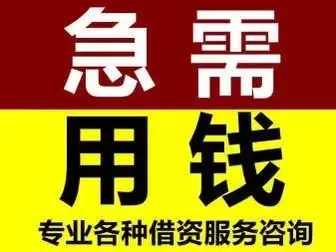 急需

用钱

专业各种借资服务咨询